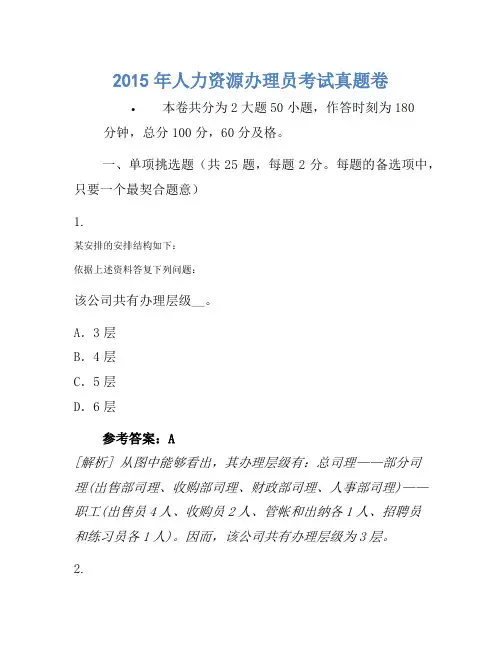 2015 年人力资源办理员考试真题卷

• 本卷共分为 2 大题 50 小题，作答时刻为 180 分钟，总分 100 分，60 分及格。

一、单项挑选题（共 25 题，每题 2 分。每题的备选项中，只要一个最契合题意）

1.

某安排的安排结构如下：

依据上述资料答复下列问题：

该公司共有办理层级__。

A. 3 层

B. 4 层

C. 5 层

D. 6 层

参考答案：A

[解析] 从图中能够看出，其办理层级有：总司理——部分司理(出售部司理、收购部司理、财政部司理、人事部司理)——职工(出售员 4 人、收购员 2 人、管帐和出纳各 1 人、招聘员和练习员各 1 人)。因而，该公司共有办理层级为 3 层。

2.